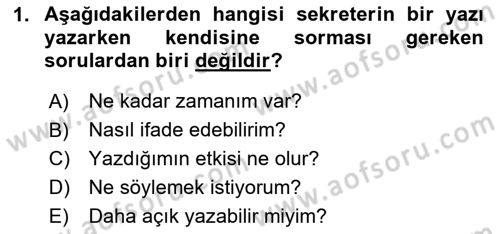 1. Aşağıdakilerden hangisi sekreterin bir yazı yazarken kendisine sorması gereken sorulardan biri değildir?

A) Ne kadar zamanım var?
B) Nasıl ifade edebilirim?
C) Yazdığımın etkisi ne olur?
D) Ne söylemek istiyorum?
E) Daha açık yazabilir miyim?

www.aofsoru.com
www.aofsoru.com
www.aofsoru.com
www.aofsoru.com